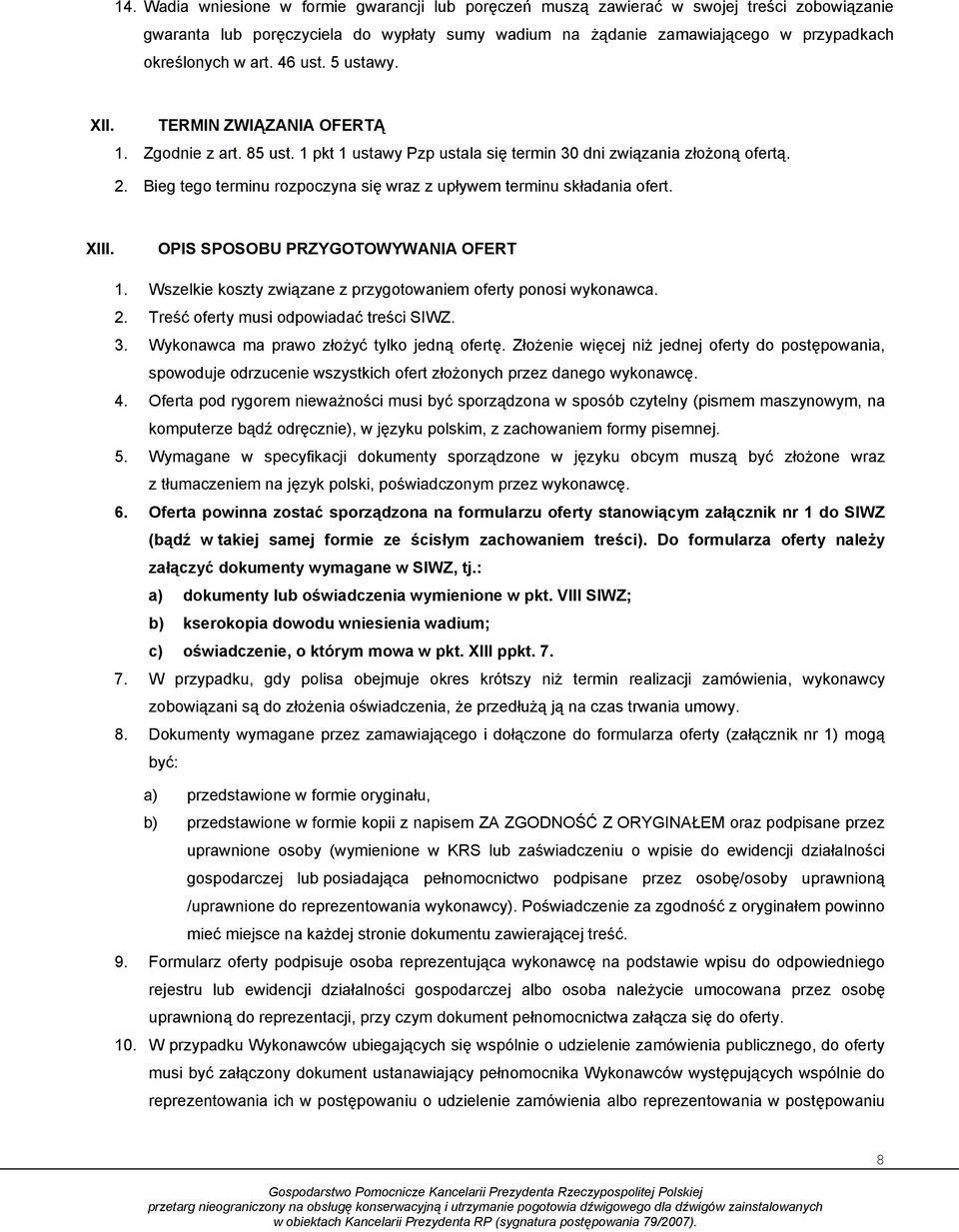 14. Wadia wniesione w formie gwarancji lub poręczeń muszą zawierać w swojej treści zobowiązanie gwaranta lub poręczyciela do wypłaty sumy wadium na żądanie zamawiającego w przypadkach określonych w art. 46 ust. 5 ustawy.

XII. TERMIN ZWIĄZANIA OFERTĄ
1. Zgodnie z art. 85 ust. 1 pkt 1 ustawy Pzp ustala się termin 30 dni związania złożoną ofertą.
2. Bieg tego terminu rozpoczyna się wraz z upływem terminu składania ofert.

XIII. OPIS SPOSOBU PRZYGOTOWYWANIA OFERT
1. Wszelkie koszty związane z przygotowaniem oferty ponosi wykonawca.
2. Treść oferty musi odpowiadać treści SIWZ.
3. Wykonawca ma prawo złożyć tylko jedną ofertę. Złożenie więcej niż jednej oferty do postępowania, spowoduje odrzucenie wszystkich ofert złożonych przez danego wykonawcę.
4. Oferta pod rygorem nieważności musi być sporządzona w sposób czytelny (pismem maszynowym, na komputerze bądź odręcznie), w języku polskim, z zachowaniem formy pisemnej.
5. Wymagane w specyfikacji dokumenty sporządzone w języku obcym muszą być złożone wraz z tłumaczeniem na język polski, poświadczonym przez wykonawcę.
6. Oferta powinna zostać sporządzona na formularzu oferty stanowiącym załącznik nr 1 do SIWZ (bądź w takiej samej formie ze ścisłym zachowaniem treści). Do formularza oferty należy załączyć dokumenty wymagane w SIWZ, tj.:
a) dokumenty lub oświadczenia wymienione w pkt. VIII SIWZ;
b) kserokopia dowodu wniesienia wadium;
c) oświadczenie, o którym mowa w pkt. XIII ppkt. 7.
7. W przypadku, gdy polisa obejmuje okres krótszy niż termin realizacji zamówienia, wykonawcy zobowiązani są do złożenia oświadczenia, że przedłużą ją na czas trwania umowy.
8. Dokumenty wymagane przez zamawiającego i dołączone do formularza oferty (załącznik nr 1) mogą być:
a) przedstawione w formie oryginału,
b) przedstawione w formie kopii z napisem ZA ZGODNOŚĆ Z ORYGINAŁEM oraz podpisane przez uprawnione osoby (wymienione w KRS lub zaświadczeniu o wpisie do ewidencji działalności gospodarczej lub posiadająca pełnomocnictwo podpisane przez osobę/osoby uprawnioną /uprawnione do reprezentowania wykonawcy). Poświadczenie za zgodność z oryginałem powinno mieć miejsce na każdej stronie dokumentu zawierającej treść.
9. Formularz oferty podpisuje osoba reprezentująca wykonawcę na podstawie wpisu do odpowiedniego rejestru lub ewidencji działalności gospodarczej albo osoba należycie umocowana przez osobę uprawnioną do reprezentacji, przy czym dokument pełnomocnictwa załącza się do oferty.
10. W przypadku Wykonawców ubiegających się wspólnie o udzielenie zamówienia publicznego, do oferty musi być załączony dokument ustanawiający pełnomocnika Wykonawców występujących wspólnie do reprezentowania ich w postępowaniu o udzielenie zamówienia albo reprezentowania w postępowaniu

8

Gospodarstwo Pomocnicze Kancelarii Prezydenta Rzeczypospolitej Polskiej
przetarg nieograniczony na obsługę konserwacyjną i utrzymanie pogotowia dźwigowego dla dźwigów zainstalowanych w obiektach Kancelarii Prezydenta RP (sygnatura postępowania 79/2007).